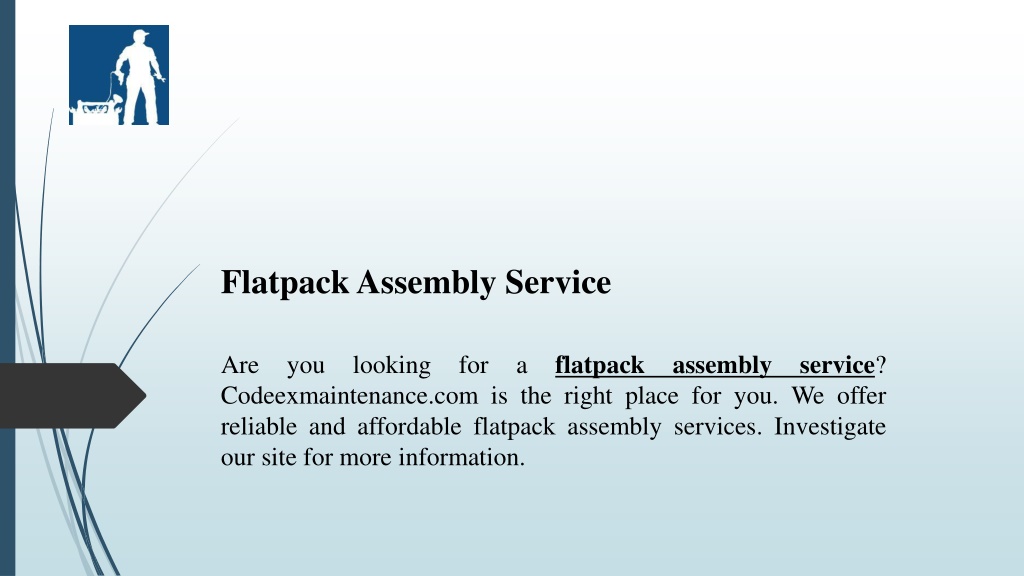 Flatpack Assembly Service

Are you looking for a flatpack assembly service? Codeexmaintenance.com is the right place for you. We offer reliable and affordable flatpack assembly services. Investigate our site for more information.